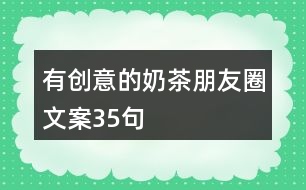 有创意的奶茶朋友圈文案35句